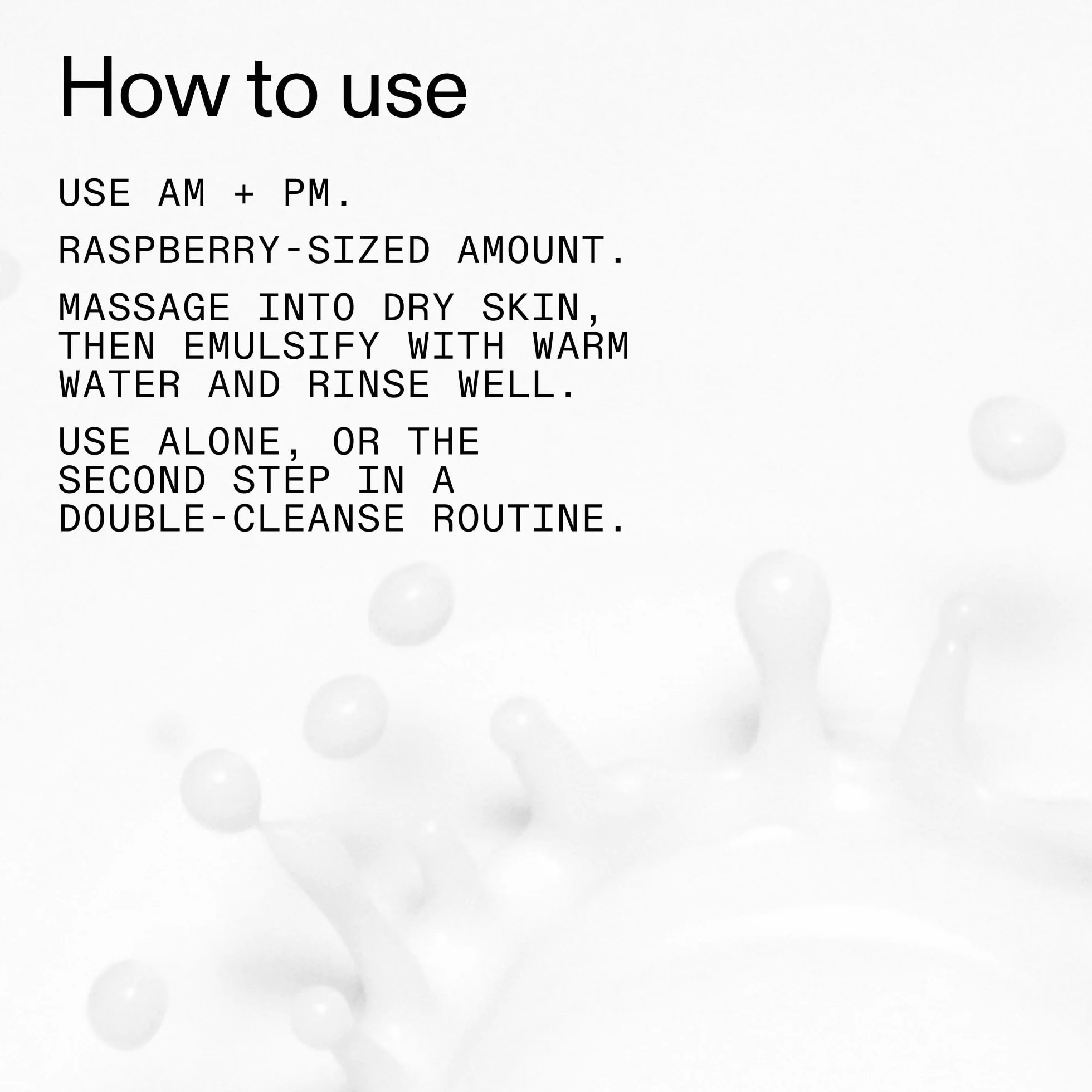 How to use

USE AM + PM.

RASPBERRY-SIZED AMOUNT.

MASSAGE INTO DRY SKIN, THEN EMULSIFY WITH WARM WATER AND RINSE WELL.

USE ALONE, OR THE SECOND STEP IN A DOUBLE-CLEANSE ROUTINE.